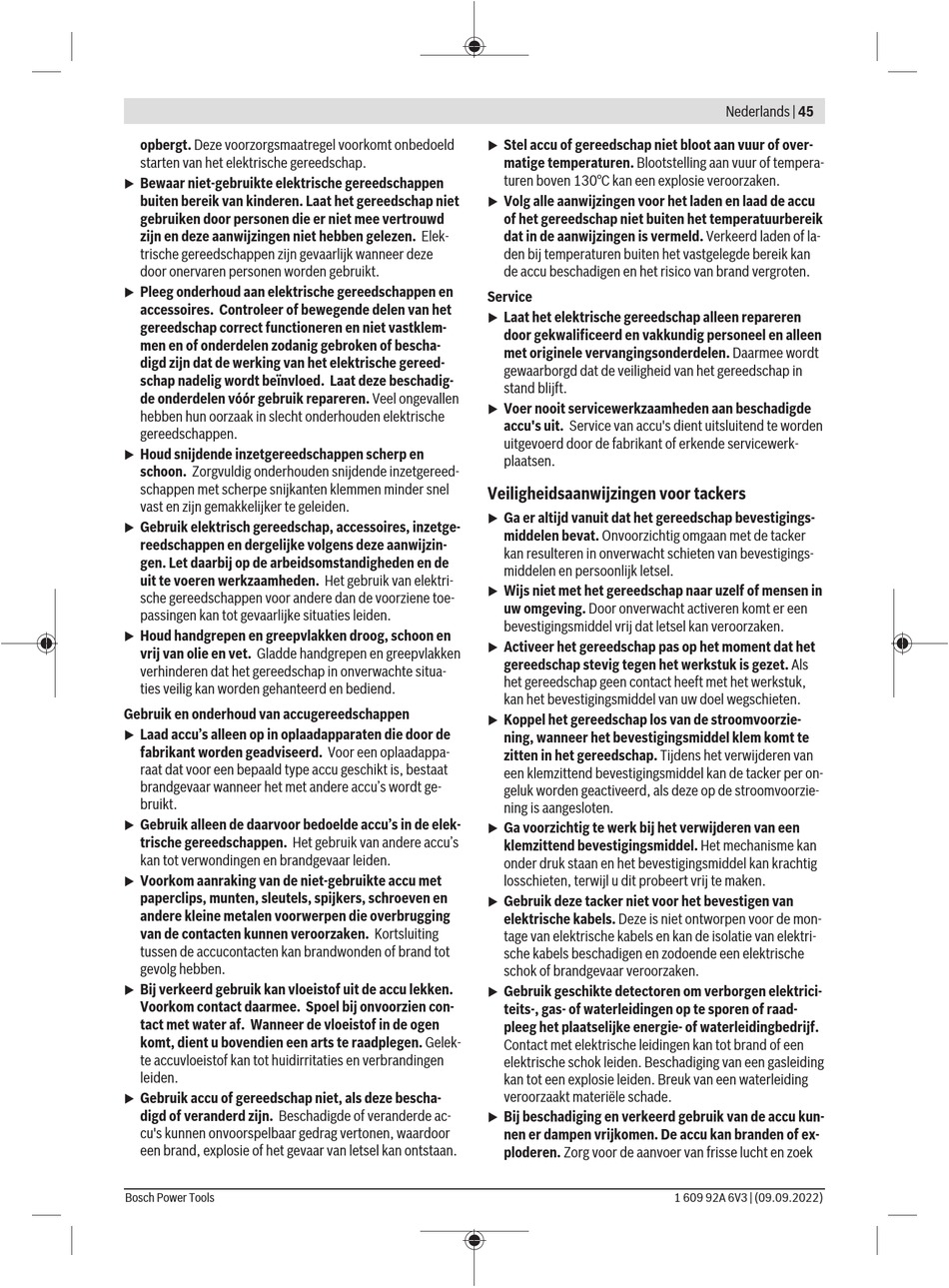 Nederlands | 45

opbergt. Deze voorzorgsmaatregel voorkomt onbedoeld starten van het elektrische gereedschap.

▶ Bewaar niet-gebruikte elektrische gereedschappen buiten bereik van kinderen. Laat het gereedschap niet gebruiken door personen die er niet mee vertrouwd zijn en deze aanwijzingen niet hebben gelezen. Elektrische gereedschappen zijn gevaarlijk wanneer deze door onervaren personen worden gebruikt.

▶ Pleeg onderhoud aan elektrische gereedschappen en accessoires. Controleer of bewegende delen van het gereedschap correct functioneren en niet vastklemmen en of onderdelen zodanig gebroken of beschadigd zijn dat de werking van het elektrische gereedschap nadelig wordt beïnvloed. Laat deze beschadigde onderdelen vóór gebruik repareren. Veel ongevallen hebben hun oorzaak in slecht onderhouden elektrische gereedschappen.

▶ Houd snijdende inzetgereedschappen scherp en schoon. Zorgvuldig onderhouden snijdende inzetgereedschappen met scherpe snijkanten klemmen minder snel vast en zijn gemakkelijker te geleiden.

▶ Gebruik elektrisch gereedschap, accessoires, inzetgereedschappen en dergelijke volgens deze aanwijzingen. Let daarbij op de arbeidsomstandigheden en de uit te voeren werkzaamheden. Het gebruik van elektrische gereedschappen voor andere dan de voorziene toepassingen kan tot gevaarlijke situaties leiden.

▶ Houd handgrepen en greepvlakken droog, schoon en vrij van olie en vet. Gladde handgrepen en greepvlakken verhinderen dat het gereedschap in onverwachte situaties veilig kan worden gehanteerd en bediend.

Gebruik en onderhoud van accugereedschappen

▶ Laad accu's alleen op in oplaadapparaten die door de fabrikant worden geadviseerd. Voor een oplaadapparaat dat voor een bepaald type accu geschikt is, bestaat brandgevaar wanneer het met andere accu's wordt gebruikt.

▶ Gebruik alleen de daarvoor bedoelde accu's in de elektrische gereedschappen. Het gebruik van andere accu's kan tot verwondingen en brandgevaar leiden.

▶ Voorkom aanraking van de niet-gebruikte accu met paperclips, munten, sleutels, spijkers, schroeven en andere kleine metalen voorwerpen die overbrugging van de contacten kunnen veroorzaken. Kortsluiting tussen de accucontacten kan brandwonden of brand tot gevolg hebben.

▶ Bij verkeerd gebruik kan vloeistof uit de accu lekken. Voorkom contact daarmee. Spoel bij onvoorzien contact met water af. Wanneer de vloeistof in de ogen komt, dient u bovendien een arts te raadplegen. Gelekte accuvloeistof kan tot huidirritaties en verbrandingen leiden.

▶ Gebruik accu of gereedschap niet, als deze beschadigd of veranderd zijn. Beschadigde of veranderde accu's kunnen onvoorspelbaar gedrag vertonen, waardoor een brand, explosie of het gevaar van letsel kan ontstaan.

▶ Stel accu of gereedschap niet bloot aan vuur of overmatige temperaturen. Blootstelling aan vuur of temperaturen boven 130°C kan een explosie veroorzaken.

▶ Volg alle aanwijzingen voor het laden en laad de accu of het gereedschap niet buiten het temperatuurbereik dat in de aanwijzingen is vermeld. Verkeerd laden of laden bij temperaturen buiten het vastgelegde bereik kan de accu beschadigen en het risico van brand vergroten.

Service

▶ Laat het elektrische gereedschap alleen repareren door gekwalificeerd en vakkundig personeel en alleen met originele vervangingsonderdelen. Daarmee wordt gewaarborgd dat de veiligheid van het gereedschap in stand blijft.

▶ Voer nooit servicewerkzaamheden aan beschadigde accu's uit. Service van accu's dient uitsluitend te worden uitgevoerd door de fabrikant of erkende servicewerkplaatsen.

Veiligheidsaanwijzingen voor tackers

▶ Ga er altijd vanuit dat het gereedschap bevestigingsmiddelen bevat. Onvoorzichtig omgaan met de tacker kan resulteren in onverwacht schieten van bevestigingsmiddelen en persoonlijk letsel.

▶ Wijs niet met het gereedschap naar uzelf of mensen in uw omgeving. Door onverwacht activeren komt er een bevestigingsmiddel vrij dat letsel kan veroorzaken.

▶ Activeer het gereedschap pas op het moment dat het gereedschap stevig tegen het werkstuk is gezet. Als het gereedschap geen contact heeft met het werkstuk, kan het bevestigingsmiddel van uw doel wegschieten.

▶ Koppel het gereedschap los van de stroomvoorziening, wanneer het bevestigingsmiddel klem komt te zitten in het gereedschap. Tijdens het verwijderen van een klemzittend bevestigingsmiddel kan de tacker per ongeluk worden geactiveerd, als deze op de stroomvoorziening is aangesloten.

▶ Ga voorzichtig te werk bij het verwijderen van een klemzittend bevestigingsmiddel. Het mechanisme kan onder druk staan en het bevestigingsmiddel kan krachtig losschieten, terwijl u dit probeert vrij te maken.

▶ Gebruik deze tacker niet voor het bevestigen van elektrische kabels. Deze is niet ontworpen voor de montage van elektrische kabels en kan de isolatie van elektrische kabels beschadigen en zodoende een elektrische schok of brandgevaar veroorzaken.

▶ Gebruik geschikte detectoren om verborgen elektriciteits-, gas- of waterleidingen op te sporen of raadpleeg het plaatselijke energie- of waterleidingbedrijf. Contact met elektrische leidingen kan tot brand of een elektrische schok leiden. Beschadiging van een gasleiding kan tot een explosie leiden. Breuk van een waterleiding veroorzaakt materiële schade.

▶ Bij beschadiging en verkeerd gebruik van de accu kunnen er dampen vrijkomen. De accu kan branden of exploderen. Zorg voor de aanvoer van frisse lucht en zoek

Bosch Power Tools
1 609 92A 6V3 | (09.09.2022)